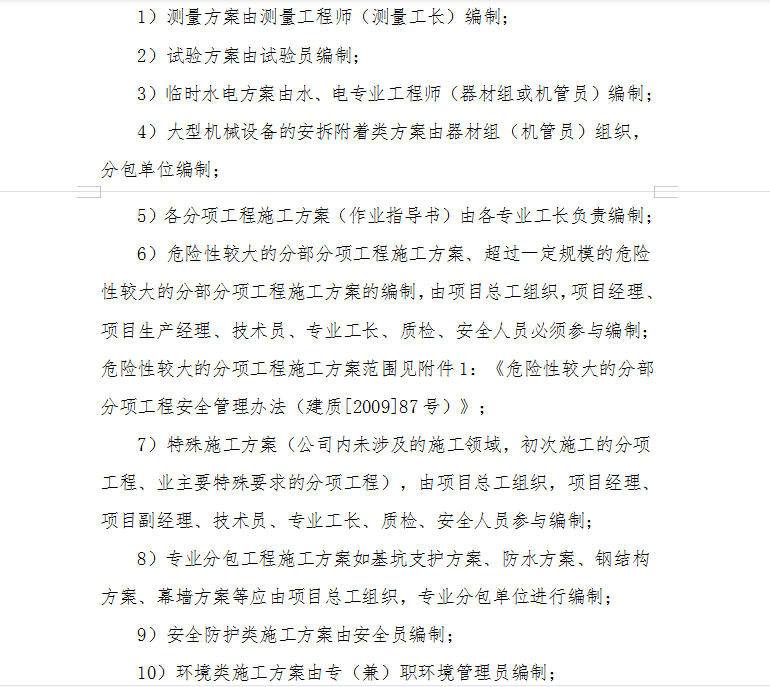 1）测量方案由测量工程师（测量工长）编制；

2）试验方案由试验员编制；

3）临时水电方案由水、电专业工程师（器材组或机管员）编制；

4）大型机械设备的安拆附着类方案由器材组（机管员）组织，分包单位编制；

5）各分项工程施工方案（作业指导书）由各专业工长负责编制；

6）危险性较大的分部分项工程施工方案、超过一定规模的危险性较大的分部分项工程施工方案的编制，由项目总工组织，项目经理、项目生产经理、技术员、专业工长、质检、安全人员必须参与编制；危险性较大的分项工程施工方案范围见附件1：《危险性较大的分部分项工程安全管理办法（建质[2009]87号）》；

7）特殊施工方案（公司内未涉及的施工领域，初次施工的分项工程、业主要特殊要求的分项工程），由项目总工组织，项目经理、项目副经理、技术员、专业工长、质检、安全人员参与编制；

8）专业分包工程施工方案如基坑支护方案、防水方案、钢结构方案、幕墙方案等应由项目总工组织，专业分包单位进行编制；

9）安全防护类施工方案由安全员编制；

10）环境类施工方案由专（兼）职环境管理员编制；